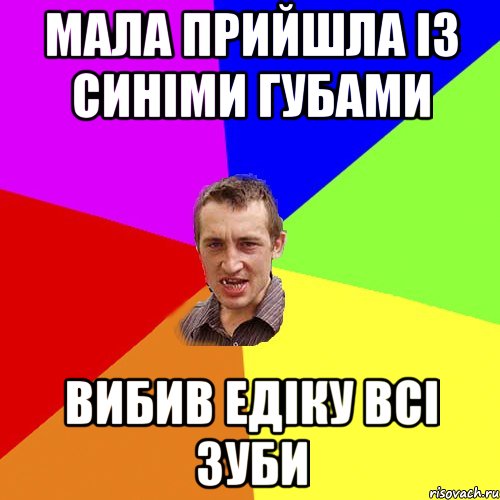 МАЛА ПРИЙШЛА ІЗ СИНІМИ ГУБАМИ

ВИБИВ ЕДІКУ ВСІ ЗУБИ

risovach.ru